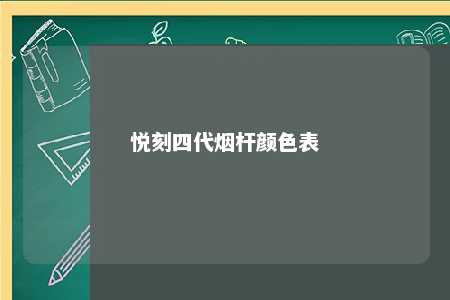 悦刻四代烟杆颜色表